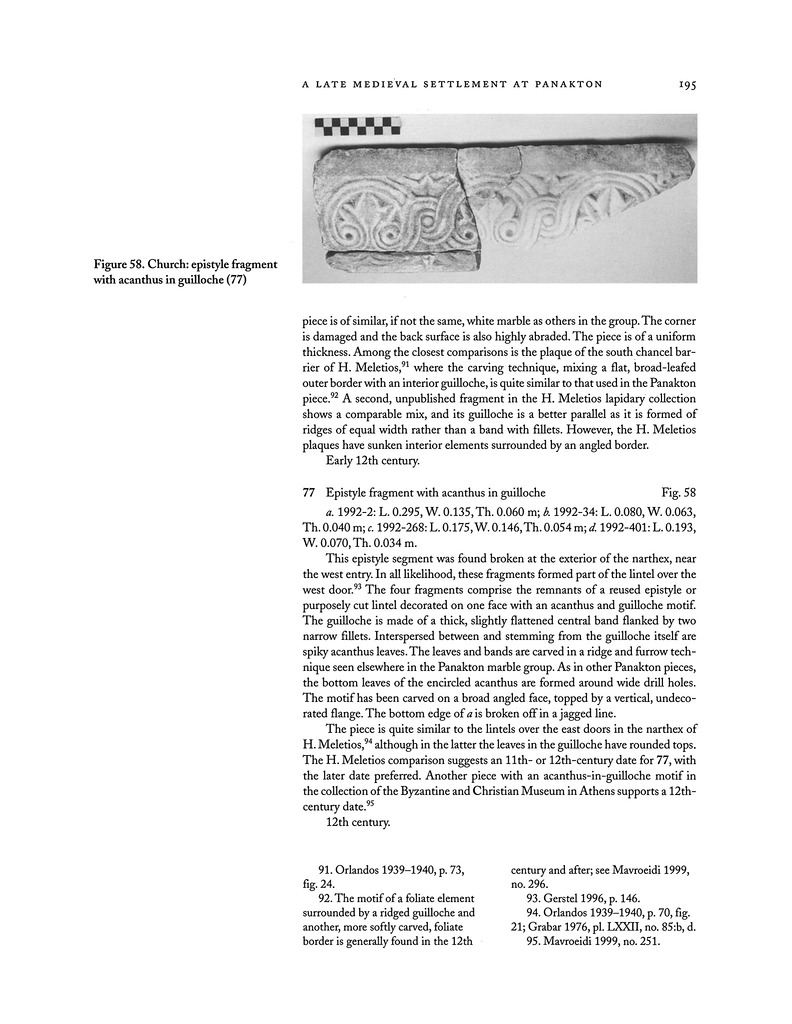 A LATE MEDIEVAL SETTLEMENT AT PANAKTON 195

Figure 58. Church: epistyle fragment with acanthus in guilloche (77)

piece is of similar, if not the same, white marble as others in the group. The corner is damaged and the back surface is also highly abraded. The piece is of a uniform thickness. Among the closest comparisons is the plaque of the south chancel barrier of H. Meletios,$^{91}$ where the carving technique, mixing a flat, broad-leafed outer border with an interior guilloche, is quite similar to that used in the Panakton piece.$^{92}$ A second, unpublished fragment in the H. Meletios lapidary collection shows a comparable mix, and its guilloche is a better parallel as it is formed of ridges of equal width rather than a band with fillets. However, the H. Meletios plaques have sunken interior elements surrounded by an angled border.

Early 12th century.

77 Epistyle fragment with acanthus in guilloche Fig. 58

a. 1992-2: L. 0.295, W. 0.135, Th. 0.060 m; b. 1992-34: L. 0.080, W. 0.063, Th. 0.040 m; c. 1992-268: L. 0.175, W. 0.146, Th. 0.054 m; d. 1992-401: L. 0.193, W. 0.070, Th. 0.034 m.

This epistyle segment was found broken at the exterior of the narthex, near the west entry. In all likelihood, these fragments formed part of the lintel over the west door.$^{93}$ The four fragments comprise the remnants of a reused epistyle or purposely cut lintel decorated on one face with an acanthus and guilloche motif. The guilloche is made of a thick, slightly flattened central band flanked by two narrow fillets. Interspersed between and stemming from the guilloche itself are spiky acanthus leaves. The leaves and bands are carved in a ridge and furrow technique seen elsewhere in the Panakton marble group. As in other Panakton pieces, the bottom leaves of the encircled acanthus are formed around wide drill holes. The motif has been carved on a broad angled face, topped by a vertical, undecorated flange. The bottom edge of a is broken off in a jagged line.

The piece is quite similar to the lintels over the east doors in the narthex of H. Meletios,$^{94}$ although in the latter the leaves in the guilloche have rounded tops. The H. Meletios comparison suggests an 11th- or 12th-century date for 77, with the later date preferred. Another piece with an acanthus-in-guilloche motif in the collection of the Byzantine and Christian Museum in Athens supports a 12th-century date.$^{95}$

12th century.

91. Orlandos 1939–1940, p. 73, fig. 24.

92. The motif of a foliate element surrounded by a ridged guilloche and another, more softly carved, foliate border is generally found in the 12th century and after; see Mavroeidi 1999, no. 296.

93. Gerstel 1996, p. 146.

94. Orlandos 1939–1940, p. 70, fig. 21; Grabar 1976, pl. LXXII, no. 85:b, d.

95. Mavroeidi 1999, no. 251.